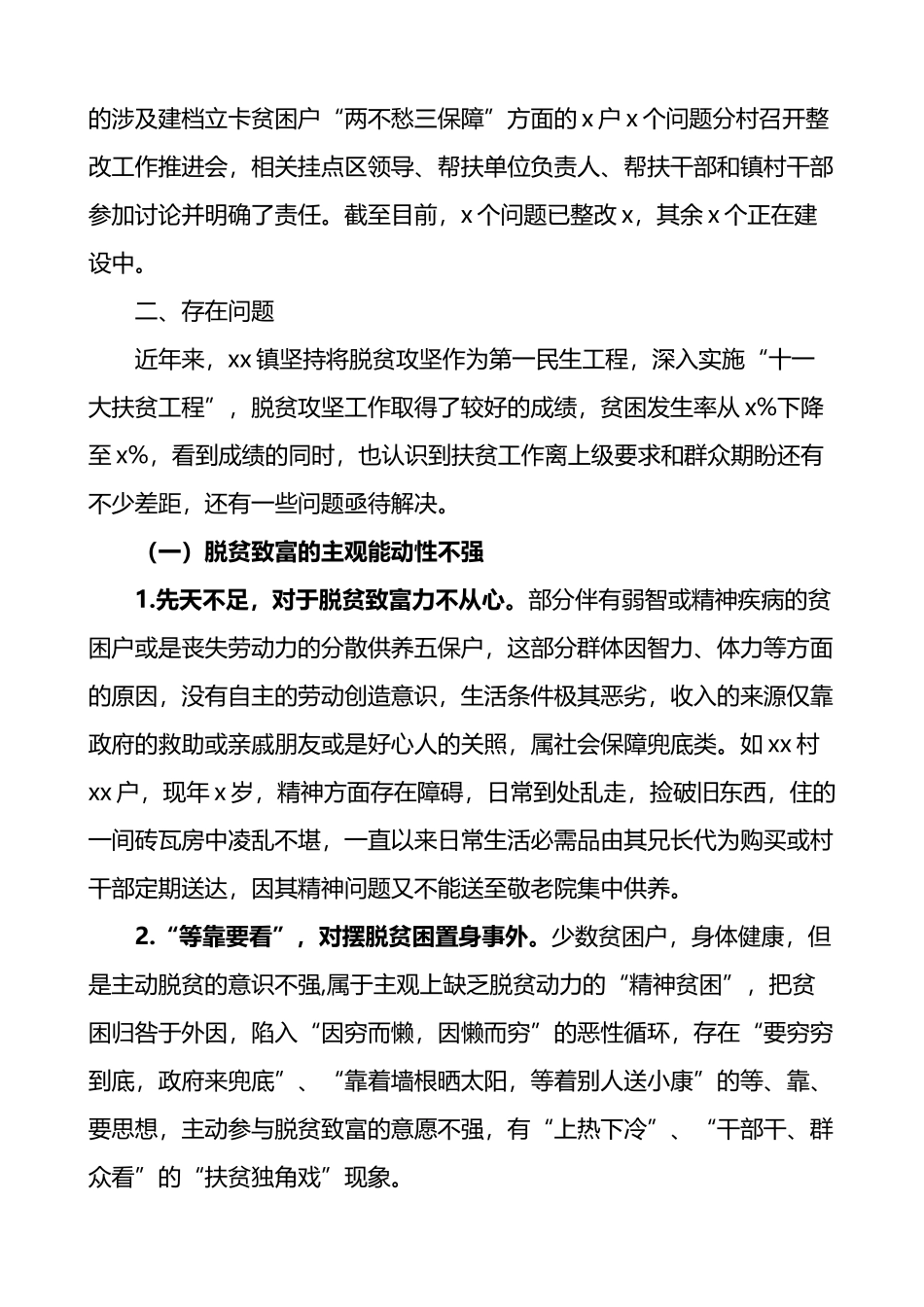 的涉及建档立卡贫困户“两不愁三保障”方面的 x 户 x 个问题分村召开整改工作推进会，相关挂点区领导、帮扶单位负责人、帮扶干部和镇村干部参加讨论并明确了责任。截至目前，x 个问题已整改 x，其余 x 个正在建设中。

二、存在问题

近年来，xx 镇坚持将脱贫攻坚作为第一民生工程，深入实施“十一大扶贫工程”，脱贫攻坚工作取得了较好的成绩，贫困发生率从 x%下降至 x%，看到成绩的同时，也认识到扶贫工作离上级要求和群众期盼还有不少差距，还有一些问题亟待解决。

（一）脱贫致富的主观能动性不强

1.先天不足，对于脱贫致富力不从心。部分伴有弱智或精神疾病的贫困户或是丧失劳动力的分散供养五保户，这部分群体因智力、体力等方面的原因，没有自主的劳动创造意识，生活条件极其恶劣，收入的来源仅靠政府的救助或亲戚朋友或是好心人的关照，属社会保障兜底类。如 xx 村 xx 户，现年 x 岁，精神方面存在障碍，日常到处乱走，捡破旧东西，住的一间砖瓦房中凌乱不堪，一直以来日常生活必需品由其兄长代为购买或村干部定期送达，因其精神问题又不能送至敬老院集中供养。

2.“等靠要看”，对摆脱贫困置身事外。少数贫困户，身体健康，但是主动脱贫的意识不强,属于主观上缺乏脱贫动力的“精神贫困”，把贫困归咎于外因，陷入“因穷而懒，因懒而穷”的恶性循环，存在“要穷穷到底，政府来兜底”、“靠着墙根晒太阳，等着别人送小康”的等、靠、要思想，主动参与脱贫致富的意愿不强，有“上热下冷”、“干部干、群众看”的“扶贫独角戏”现象。